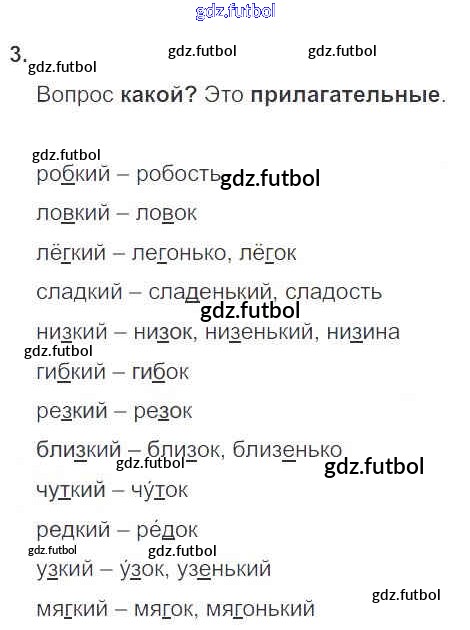 3.

Вопрос какой? Это прилагательные.

робкий – робость

ловкий – ловок

лёгкий – легонько, лёгок

сладкий – сладенький, сладость

низкий – низок, низенький, низина

гибкий – гибок

резкий – резок

близкий – близок, близенько

чуткий – чу́ток

редкий – ре́док

узкий – у́зок, узенький

мягкий – мягок, мягонький

gdz.futbol